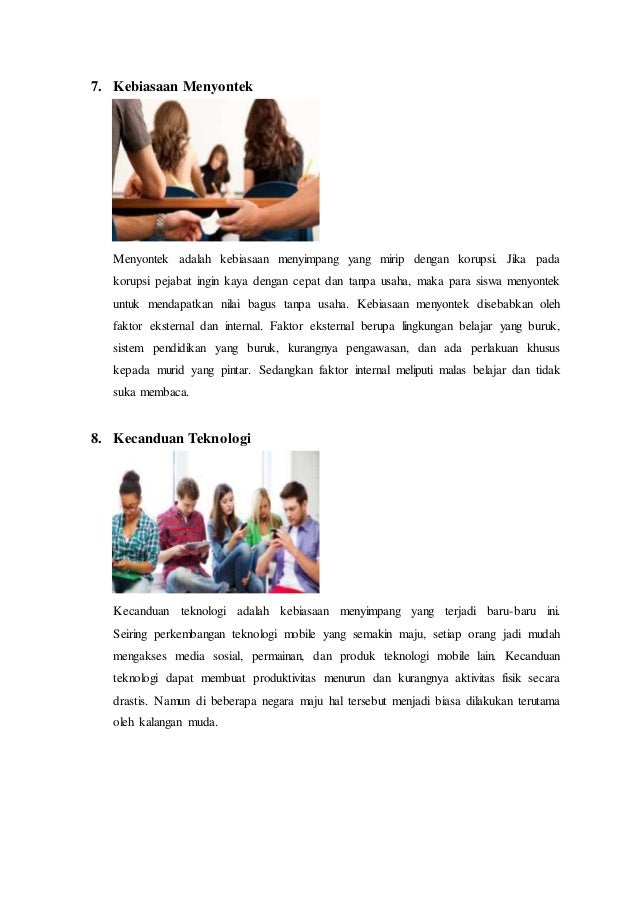 7. Kebiasaan Menyontek

Menyontek adalah kebiasaan menyimpang yang mirip dengan korupsi. Jika pada korupsi pejabat ingin kaya dengan cepat dan tanpa usaha, maka para siswa menyontek untuk mendapatkan nilai bagus tanpa usaha. Kebiasaan menyontek disebabkan oleh faktor eksternal dan internal. Faktor eksternal berupa lingkungan belajar yang buruk, sistem pendidikan yang buruk, kurangnya pengawasan, dan ada perlakuan khusus kepada murid yang pintar. Sedangkan faktor internal meliputi malas belajar dan tidak suka membaca.

8. Kecanduan Teknologi

Kecanduan teknologi adalah kebiasaan menyimpang yang terjadi baru-baru ini. Seiring perkembangan teknologi mobile yang semakin maju, setiap orang jadi mudah mengakses media sosial, permainan, dan produk teknologi mobile lain. Kecanduan teknologi dapat membuat produktivitas menurun dan kurangnya aktivitas fisik secara drastis. Namun di beberapa negara maju hal tersebut menjadi biasa dilakukan terutama oleh kalangan muda.